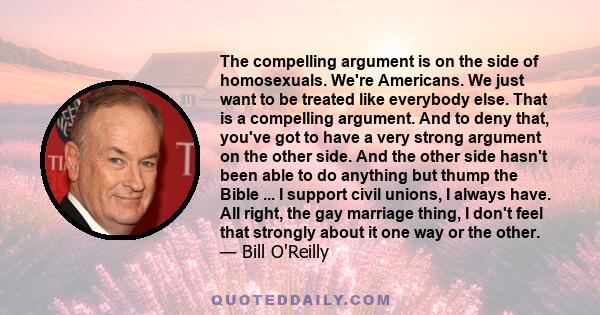 The compelling argument is on the side of homosexuals. We're Americans. We just want to be treated like everybody else. That is a compelling argument. And to deny that, you've got to have a very strong argument on the other side. And the other side hasn't been able to do anything but thump the Bible ... I support civil unions, I always have. All right, the gay marriage thing, I don't feel that strongly about it one way or the other.
— Bill O'Reilly

QUOTEDDAILY.COM